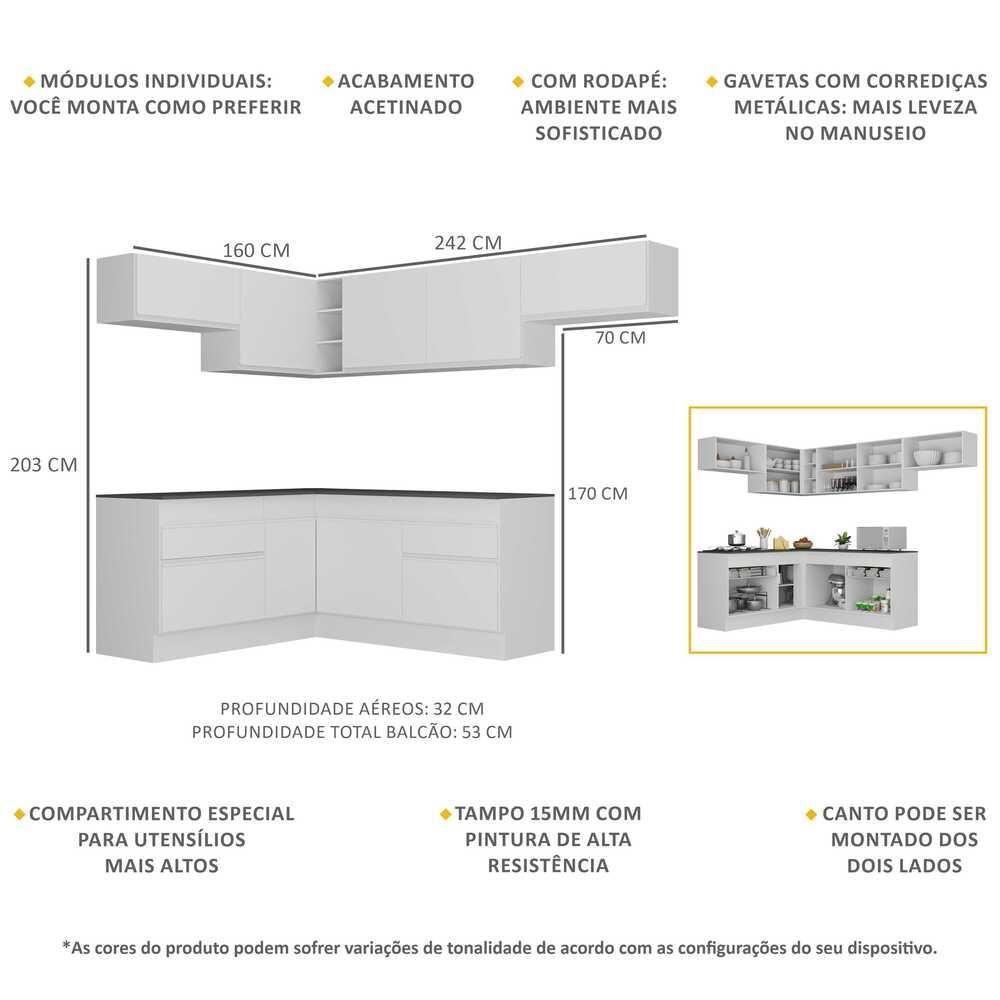 MÓDULOS INDIVIDUAIS: VOCÊ MONTA COMO PREFERIR

ACABAMENTO ACETINADO

COM RODAPÉ: AMBIENTE MAIS SOFISTICADO

GAVETAS COM CORREDIÇAS METÁLICAS: MAIS LEVEZA NO MANUSEIO

160 CM

242 CM

70 CM

203 CM

170 CM

PROFUNDIDADE AÉREOS: 32 CM
PROFUNDIDADE TOTAL BALCÃO: 53 CM

COMPARTIMENTO ESPECIAL PARA UTENSÍLIOS MAIS ALTOS

TAMPO 15MM COM PINTURA DE ALTA RESISTÊNCIA

CANTO PODE SER MONTADO DOS DOIS LADOS

*As cores do produto podem sofrer variações de tonalidade de acordo com as configurações do seu dispositivo.